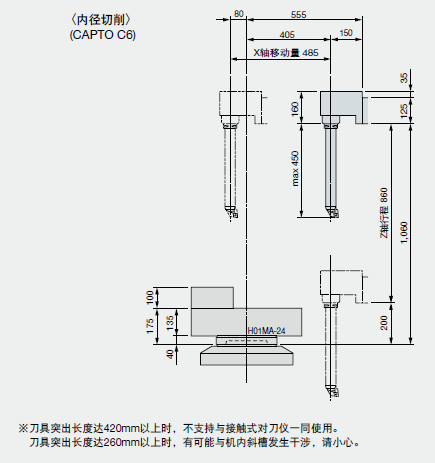 〈内径切削〉
(CAPTO C6)

80
555
405
150
X轴移动量 485
35
160
125
max 450
Z轴行程 860
1,060
100
175
135
H01MA-24
200
40

※刀具突出长度达420mm以上时，不支持与接触式对刀仪一同使用。
刀具突出长度达260mm以上时，有可能与机内斜槽发生干涉，请小心。